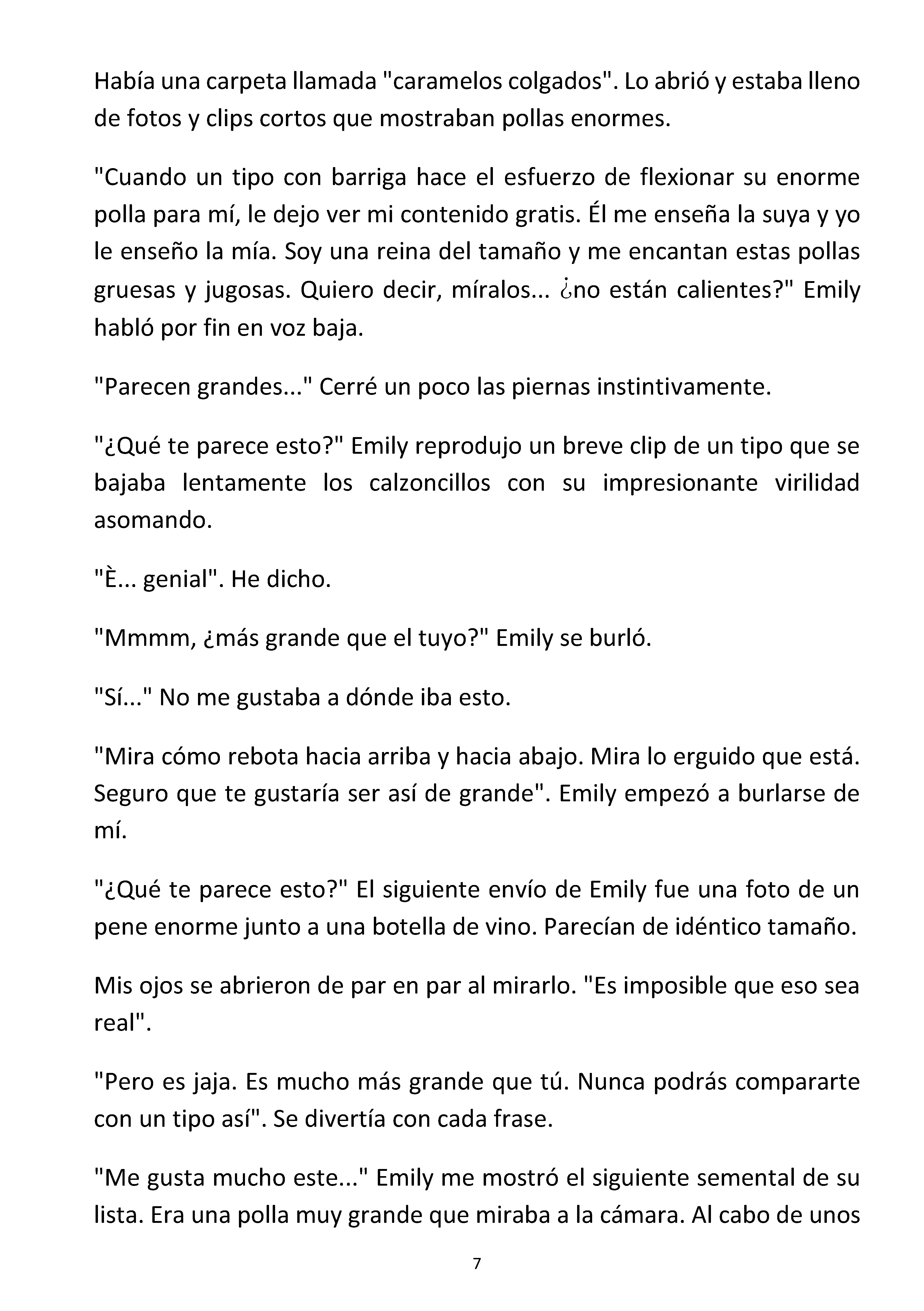 Había una carpeta llamada "caramelos colgados". Lo abrió y estaba lleno de fotos y clips cortos que mostraban pollas enormes.

"Cuando un tipo con barriga hace el esfuerzo de flexionar su enorme polla para mí, le dejo ver mi contenido gratis. Él me enseña la suya y yo le enseño la mía. Soy una reina del tamaño y me encantan estas pollas gruesas y jugosas. Quiero decir, míralos... ¿no están calientes?" Emily habló por fin en voz baja.

"Parecen grandes..." Cerré un poco las piernas instintivamente.

"¿Qué te parece esto?" Emily reprodujo un breve clip de un tipo que se bajaba lentamente los calzoncillos con su impresionante virilidad asomando.

"È... genial". He dicho.

"Mmmm, ¿más grande que el tuyo?" Emily se burló.

"Sí..." No me gustaba a dónde iba esto.

"Mira cómo rebota hacia arriba y hacia abajo. Mira lo erguido que está. Seguro que te gustaría ser así de grande". Emily empezó a burlarse de mí.

"¿Qué te parece esto?" El siguiente envío de Emily fue una foto de un pene enorme junto a una botella de vino. Parecían de idéntico tamaño.

Mis ojos se abrieron de par en par al mirarlo. "Es imposible que eso sea real".

"Pero es jaja. Es mucho más grande que tú. Nunca podrás compararte con un tipo así". Se divertía con cada frase.

"Me gusta mucho este..." Emily me mostró el siguiente semental de su lista. Era una polla muy grande que miraba a la cámara. Al cabo de unos

7